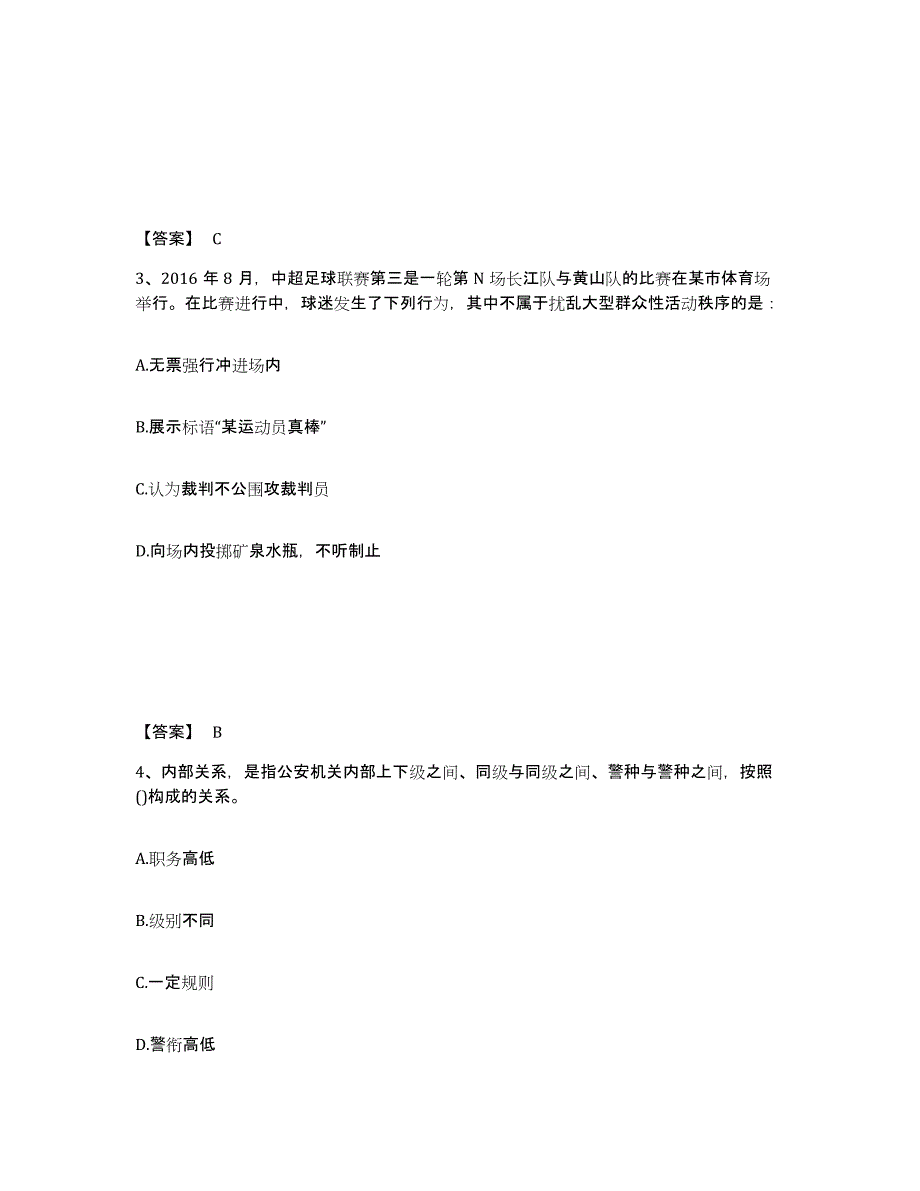 【答案】 C

3、2016 年 8 月，中超足球联赛第三是一轮第 N 场长江队与黄山队的比赛在某市体育场举行。在比赛进行中，球迷发生了下列行为，其中不属于扰乱大型群众性活动秩序的是：

A.无票强行冲进场内

B.展示标语“某运动员真棒”

C.认为裁判不公围攻裁判员

D.向场内投掷矿泉水瓶，不听制止

【答案】 B

4、内部关系，是指公安机关内部上下级之间、同级与同级之间、警种与警种之间，按照()构成的关系。

A.职务高低

B.级别不同

C.一定规则

D.警衔高低